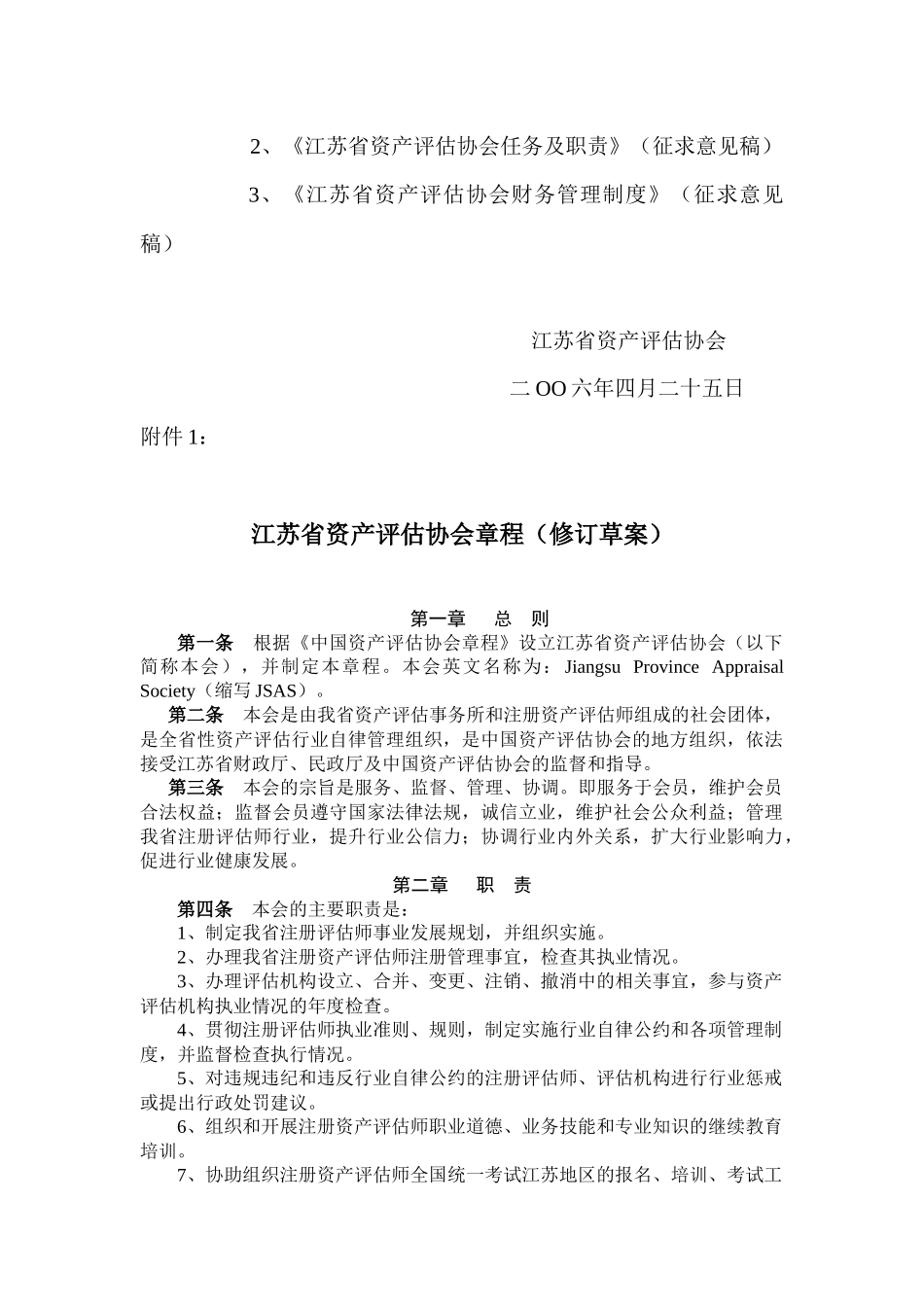 2、《江苏省资产评估协会任务及职责》（征求意见稿）

3、《江苏省资产评估协会财务管理制度》（征求意见稿）

江苏省资产评估协会

二OO六年四月二十五日

附件1：

江苏省资产评估协会章程（修订草案）

第一章　总　则

第一条　根据《中国资产评估协会章程》设立江苏省资产评估协会（以下简称本会），并制定本章程。本会英文名称为：Jiangsu Province Appraisal Society（缩写JSAS）。

第二条　本会是由我省资产评估事务所和注册资产评估师组成的社会团体，是全省性资产评估行业自律管理组织，是中国资产评估协会的地方组织，依法接受江苏省财政厅、民政厅及中国资产评估协会的监督和指导。

第三条　本会的宗旨是服务、监督、管理、协调。即服务于会员，维护会员合法权益；监督会员遵守国家法律法规，诚信立业，维护社会公众利益；管理我省注册评估师行业，提升行业公信力；协调行业内外关系，扩大行业影响力，促进行业健康发展。

第二章　职　责

第四条　本会的主要职责是：

1、制定我省注册评估师事业发展规划，并组织实施。

2、办理我省注册资产评估师注册管理事宜，检查其执业情况。

3、办理评估机构设立、合并、变更、注销、撤消中的相关事宜，参与资产评估机构执业情况的年度检查。

4、贯彻注册评估师执业准则、规则，制定实施行业自律公约和各项管理制度，并监督检查执行情况。

5、对违规违纪和违反行业自律公约的注册评估师、评估机构进行行业惩戒或提出行政处罚建议。

6、组织和开展注册资产评估师职业道德、业务技能和专业知识的继续教育培训。

7、协助组织注册资产评估师全国统一考试江苏地区的报名、培训、考试工